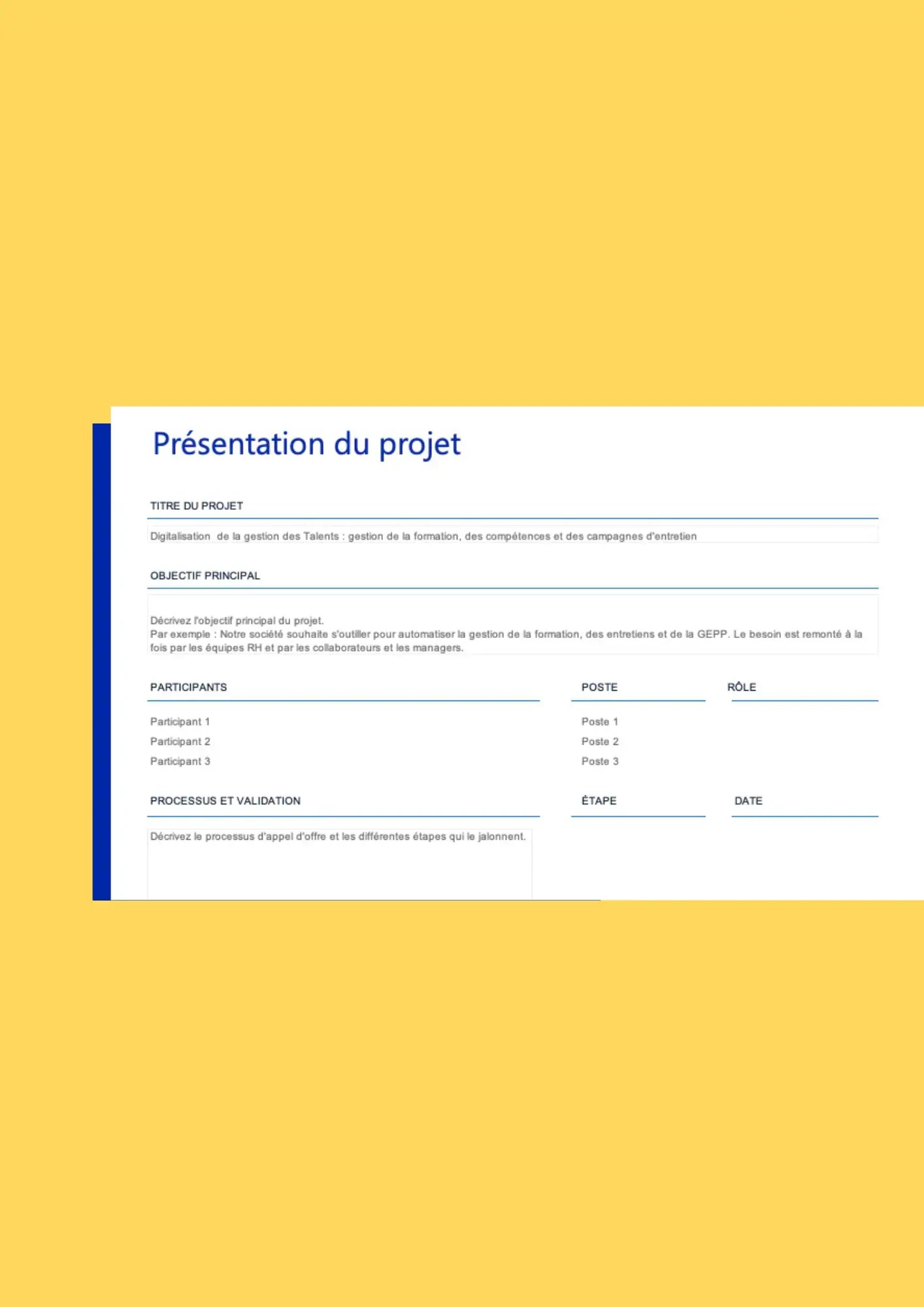 Présentation du projet

TITRE DU PROJET

Digitalisation de la gestion des Talents : gestion de la formation, des compétences et des campagnes d'entretien

OBJECTIF PRINCIPAL

Décrivez l'objectif principal du projet.
Par exemple : Notre société souhaite s'outiller pour automatiser la gestion de la formation, des entretiens et de la GEPP. Le besoin est remonté à la fois par les équipes RH et par les collaborateurs et les managers.

| PARTICIPANTS | POSTE | RÔLE |
|---|---|---|
| Participant 1 | Poste 1 | |
| Participant 2 | Poste 2 | |
| Participant 3 | Poste 3 | |

| PROCESSUS ET VALIDATION | ÉTAPE | DATE |
|---|---|---|
| Décrivez le processus d'appel d'offre et les différentes étapes qui le jalonnent. | | |